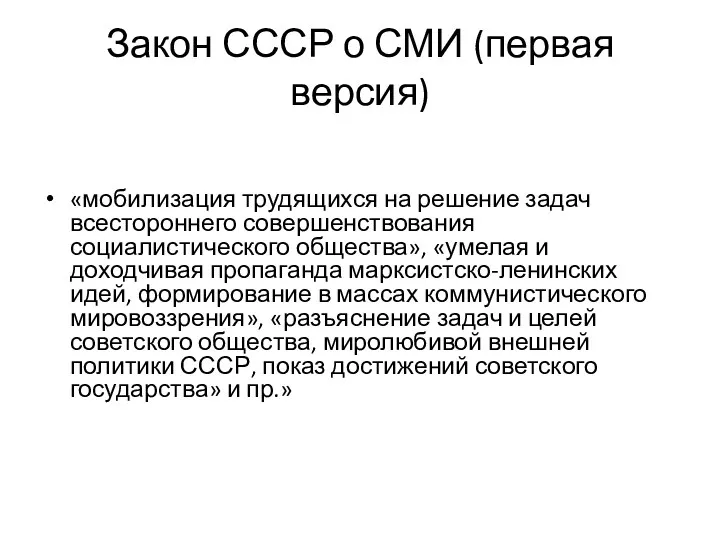 Закон СССР о СМИ (первая версия)

• «мобилизация трудящихся на решение задач всестороннего совершенствования социалистического общества», «умелая и доходчивая пропаганда марксистско-ленинских идей, формирование в массах коммунистического мировоззрения», «разъяснение задач и целей советского общества, миролюбивой внешней политики СССР, показ достижений советского государства» и пр.»